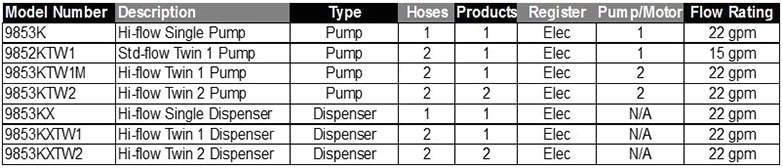 | Model Number | Description | Type | Hoses | Products | Register | Pump/Motor | Flow Rating |
|---|---|---|---|---|---|---|---|
| 9853K | Hi-flow Single Pump | Pump | 1 | 1 | Elec | 1 | 22 gpm |
| 9852KTW1 | Std-flow Twin 1 Pump | Pump | 2 | 1 | Elec | 1 | 15 gpm |
| 9853KTW1M | Hi-flow Twin 1 Pump | Pump | 2 | 1 | Elec | 2 | 22 gpm |
| 9853KTW2 | Hi-flow Twin 2 Pump | Pump | 2 | 2 | Elec | 2 | 22 gpm |
| 9853KX | Hi-flow Single Dispenser | Dispenser | 1 | 1 | Elec | N/A | 22 gpm |
| 9853KXTW1 | Hi-flow Twin 1 Dispenser | Dispenser | 2 | 1 | Elec | N/A | 22 gpm |
| 9853KXTW2 | Hi-flow Twin 2 Dispenser | Dispenser | 2 | 2 | Elec | N/A | 22 gpm |